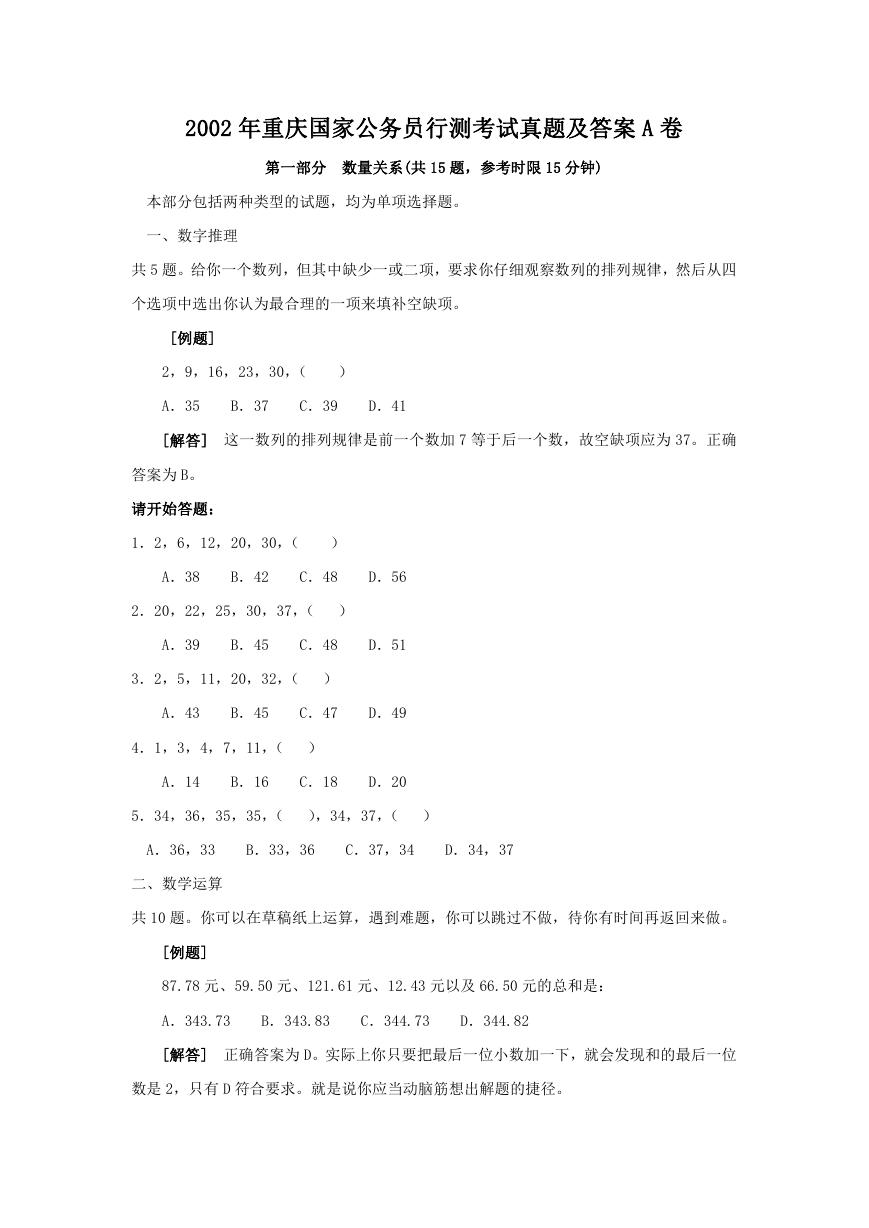 2002年重庆国家公务员行测考试真题及答案A卷

第一部分　数量关系(共15题，参考时限15分钟)

本部分包括两种类型的试题，均为单项选择题。

一、数字推理

共5题。给你一个数列，但其中缺少一或二项，要求你仔细观察数列的排列规律，然后从四个选项中选出你认为最合理的一项来填补空缺项。

［例题］

2，9，16，23，30，(　　)

A. 35　B. 37　C. 39　D. 41

［解答］　这一数列的排列规律是前一个数加7等于后一个数，故空缺项应为37。正确答案为B。

请开始答题：

1. 2，6，12，20，30，(　　)

A. 38　B. 42　C. 48　D. 56

2. 20，22，25，30，37，(　　)

A. 39　B. 45　C. 48　D. 51

3. 2，5，11，20，32，(　　)

A. 43　B. 45　C. 47　D. 49

4. 1，3，4，7，11，(　　)

A. 14　B. 16　C. 18　D. 20

5. 34，36，35，35，(　　)，34，37，(　　)

A. 36，33　B. 33，36　C. 37，34　D. 34，37

二、数学运算

共10题。你可以在草稿纸上运算，遇到难题，你可以跳过不做，待你有时间再返回来做。

［例题］

87.78元、59.50元、121.61元、12.43元以及66.50元的总和是：

A. 343.73　B. 343.83　C. 344.73　D. 344.82

［解答］　正确答案为D。实际上你只要把最后一位小数加一下，就会发现和的最后一位数是2，只有D符合要求。就是说你应当动脑筋想出解题的捷径。